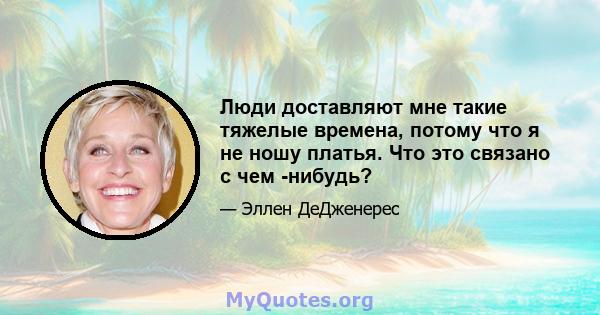 Люди доставляют мне такие тяжелые времена, потому что я не ношу платья. Что это связано с чем -нибудь?

— Эллен ДеДженерес

MyQuotes.org